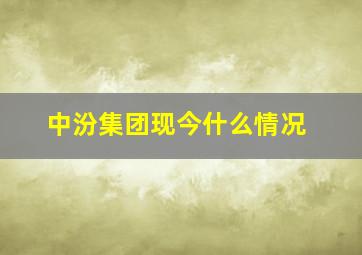 中汾集团现今什么情况